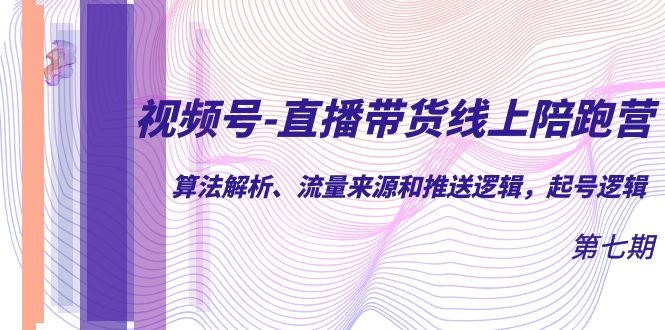 视频号-直播带货线上陪跑营

算法解析、流量来源和推送逻辑，起号逻辑

第七期